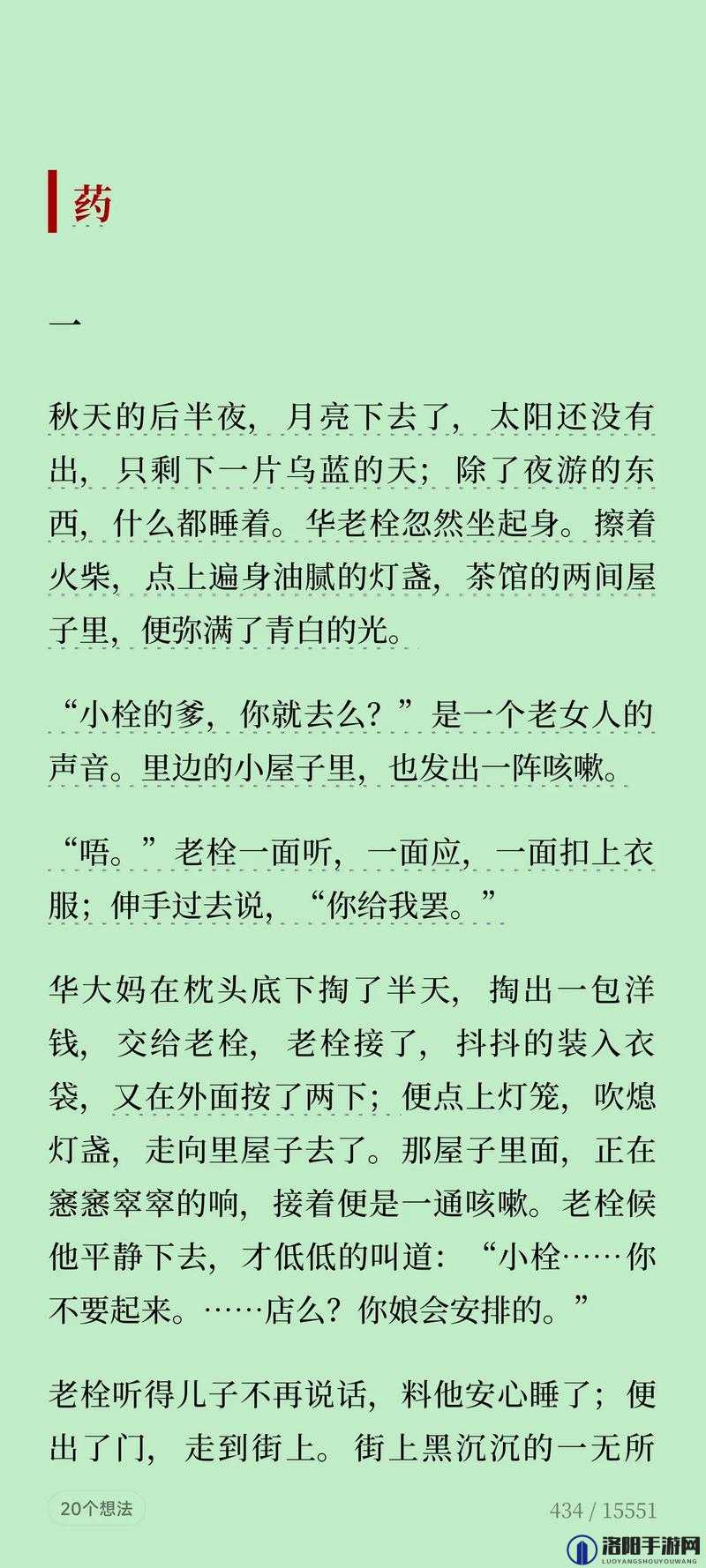 药

一

秋天的后半夜，月亮下去了，太阳还没有出，只剩下一片乌蓝的天；除了夜游的东西，什么都睡着。华老栓忽然坐起身。擦着火柴，点上遍身油腻的灯盏，茶馆的两间屋子里，便弥满了青白的光。

“小栓的爹，你就去么？”是一个老女人的声音。里边的小屋子里，也发出一阵咳嗽。

“唔。”老栓一面听，一面应，一面扣上衣服；伸手过去说，“你给我罢。”

华大妈在枕头底下掏了半天，掏出一包洋钱，交给老栓，老栓接了，抖抖的装入衣袋，又在外面按了两下；便点上灯笼，吹熄灯盏，走向里屋子去了。那屋子里面，正在窸窸窣窣的响，接着便是一通咳嗽。老栓候他平静下去，才低低的叫道：“小栓……你不要起来。……店么？你娘会安排的。”

老栓听得儿子不再说话，料他安心睡了；便出了门，走到街上。街上黑沉沉的一无所

20个想法

434 / 15551

洛阳手游网
LUOYANGSHOUYOUWANG